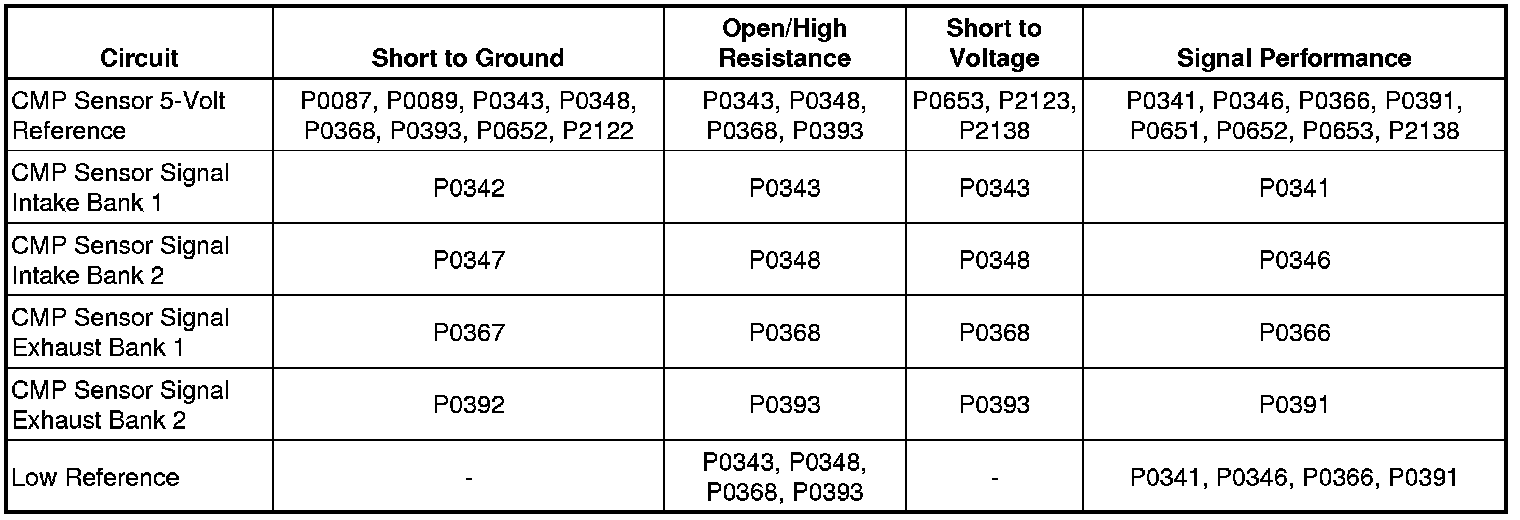 | Circuit | Short to Ground | Open/High Resistance | Short to Voltage | Signal Performance |
|---|---|---|---|---|
| CMP Sensor 5-Volt Reference | P0087, P0089, P0343, P0348, P0368, P0393, P0652, P2122 | P0343, P0348, P0368, P0393 | P0653, P2123, P2138 | P0341, P0346, P0366, P0391, P0651, P0652, P0653, P2138 |
| CMP Sensor Signal Intake Bank 1 | P0342 | P0343 | P0343 | P0341 |
| CMP Sensor Signal Intake Bank 2 | P0347 | P0348 | P0348 | P0346 |
| CMP Sensor Signal Exhaust Bank 1 | P0367 | P0368 | P0368 | P0366 |
| CMP Sensor Signal Exhaust Bank 2 | P0392 | P0393 | P0393 | P0391 |
| Low Reference | - | P0343, P0348, P0368, P0393 | - | P0341, P0346, P0366, P0391 |